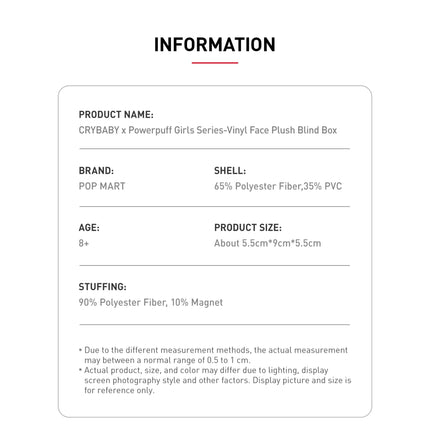 INFORMATION

PRODUCT NAME:
CRYBABY x Powerpuff Girls Series-Vinyl Face Plush Blind Box

BRAND:
POP MART

SHELL:
65% Polyester Fiber,35% PVC

AGE:
8+

PRODUCT SIZE:
About 5.5cm*9cm*5.5cm

STUFFING:
90% Polyester Fiber, 10% Magnet

• Due to the different measurement methods, the actual measurement may between a normal range of 0.5 to 1 cm.
• Actual product, size, and color may differ due to lighting, display screen photography style and other factors. Display picture and size is for reference only.